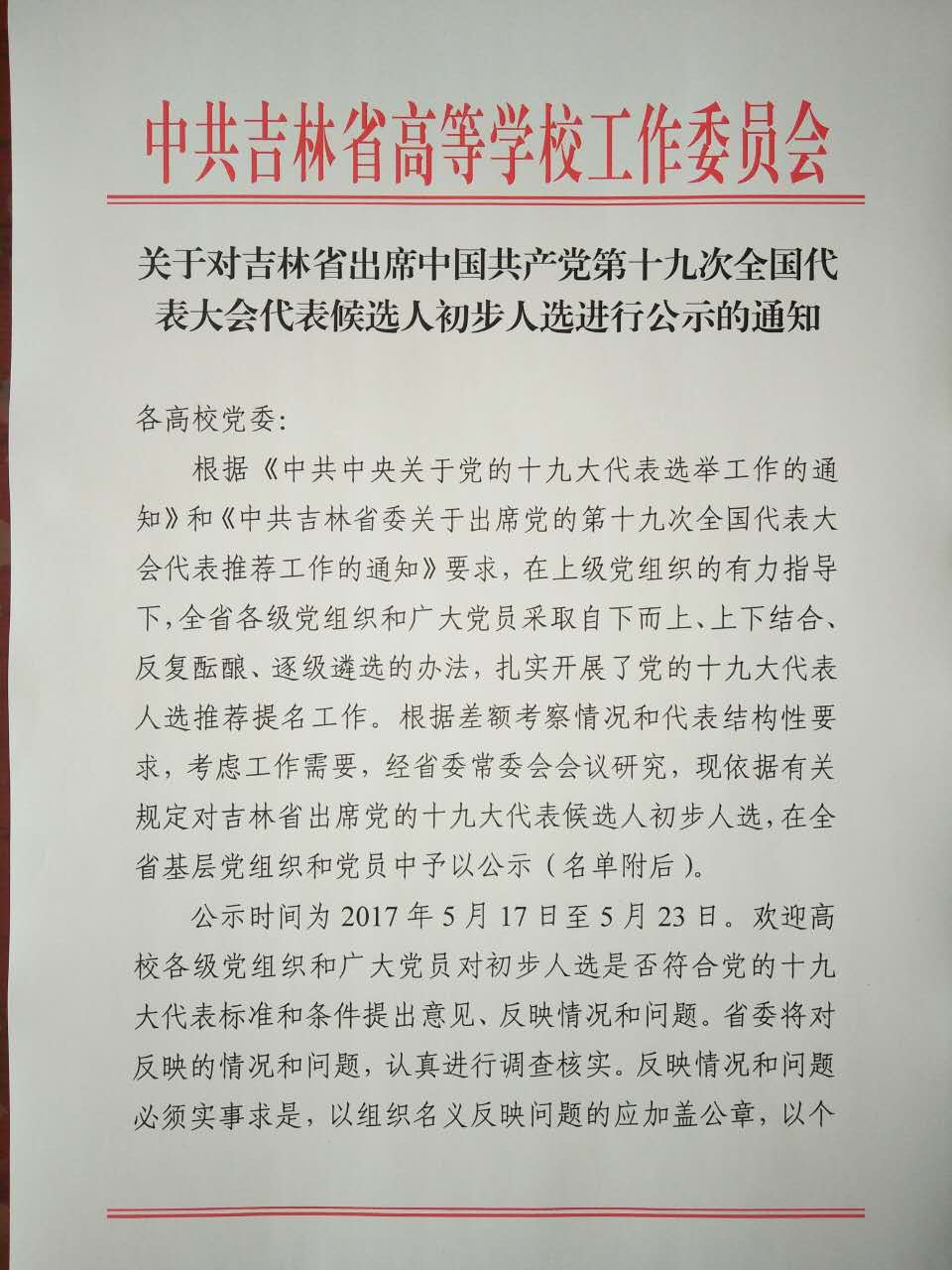 中共吉林省高等学校工作委员会

关于对吉林省出席中国共产党第十九次全国代表大会代表候选人初步人选进行公示的通知

各高校党委:

根据《中共中央关于党的十九大代表选举工作的通知》和《中共吉林省委关于出席党的第十九次全国代表大会代表推荐工作的通知》要求，在上级党组织的有力指导下，全省各级党组织和广大党员采取自下而上、上下结合、反复酝酿、逐级遴选的办法，扎实开展了党的十九大代表人选推荐提名工作。根据差额考察情况和代表结构性要求，考虑工作需要，经省委常委会会议研究，现依据有关规定对吉林省出席党的十九大代表候选人初步人选，在全省基层党组织和党员中予以公示（名单附后）。

公示时间为 2017 年 5 月 17 日至 5 月 23 日。欢迎高校各级党组织和广大党员对初步人选是否符合党的十九大代表标准和条件提出意见、反映情况和问题。省委将对反映的情况和问题，认真进行调查核实。反映情况和问题必须实事求是，以组织名义反映问题的应加盖公章，以个